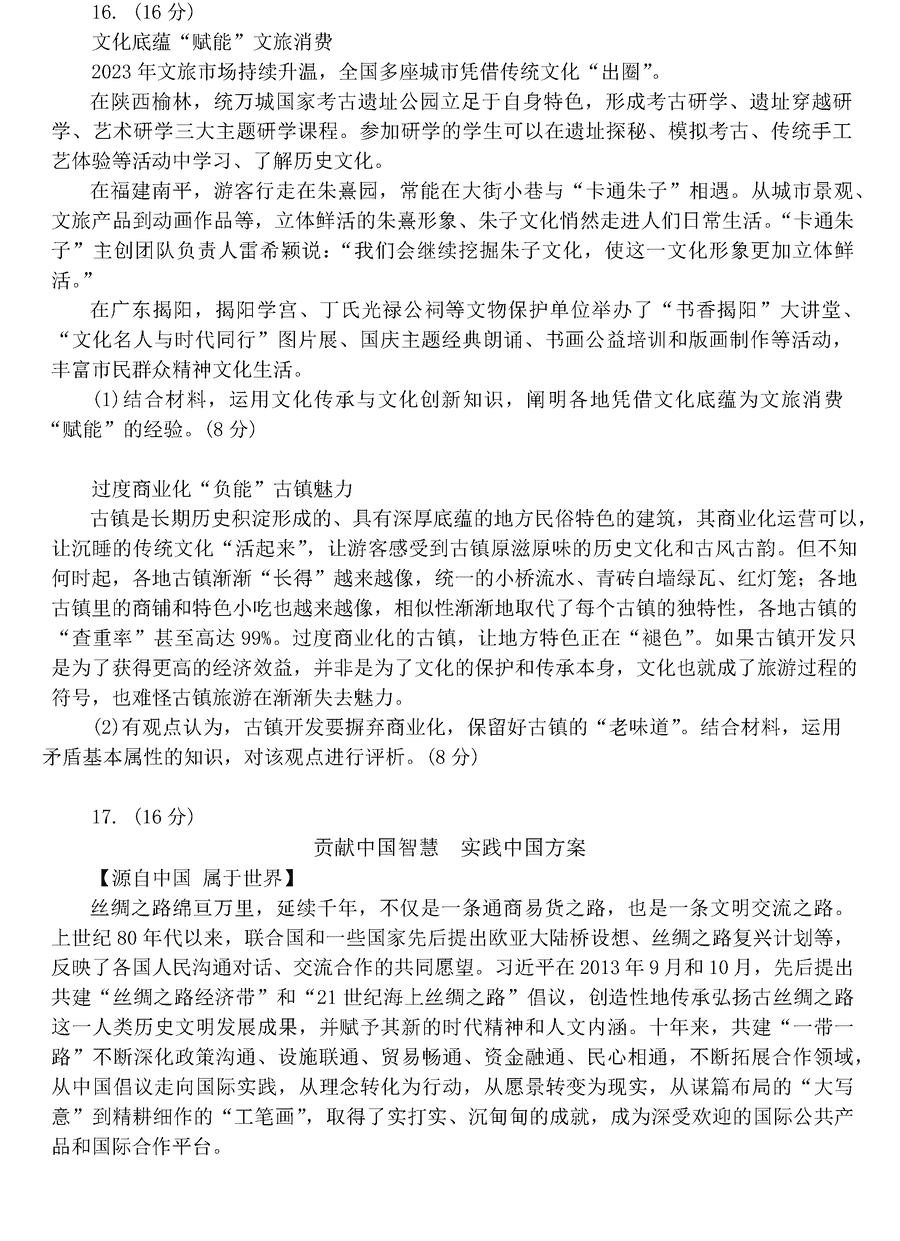 16.（16 分）

文化底蕴“赋能”文旅消费

2023 年文旅市场持续升温，全国多座城市凭借传统文化“出圈”。

在陕西榆林，统万城国家考古遗址公园立足于自身特色，形成考古研学、遗址穿越研学、艺术研学三大主题研学课程。参加研学的学生可以在遗址探秘、模拟考古、传统手工艺体验等活动中学习、了解历史文化。

在福建南平，游客行走在朱熹园，常能在大街小巷与“卡通朱子”相遇。从城市景观、文旅产品到动画作品等，立体鲜活的朱熹形象、朱子文化悄然走进人们日常生活。“卡通朱子”主创团队负责人雷希颖说：“我们会继续挖掘朱子文化，使这一文化形象更加立体鲜活。”

在广东揭阳，揭阳学宫、丁氏光禄公祠等文物保护单位举办了“书香揭阳”大讲堂、“文化名人与时代同行”图片展、国庆主题经典朗诵、书画公益培训和版画制作等活动，丰富市民群众精神文化生活。

(1)结合材料，运用文化传承与文化创新知识，阐明各地凭借文化底蕴为文旅消费“赋能”的经验。(8 分)

过度商业化“负能”古镇魅力

古镇是长期历史积淀形成的、具有深厚底蕴的地方民俗特色的建筑，其商业化运营可以，让沉睡的传统文化“活起来”，让游客感受到古镇原滋原味的历史文化和古风古韵。但不知何时起，各地古镇渐渐“长得”越来越像，统一的小桥流水、青砖白墙绿瓦、红灯笼；各地古镇里的商铺和特色小吃也越来越像，相似性渐渐地取代了每个古镇的独特性，各地古镇的“查重率”甚至高达 99%。过度商业化的古镇，让地方特色正在“褪色”。如果古镇开发只是为了获得更高的经济效益，并非是为了文化的保护和传承本身，文化也就成了旅游过程的符号，也难怪古镇旅游在渐渐失去魅力。

(2)有观点认为，古镇开发要摒弃商业化，保留好古镇的“老味道”。结合材料，运用矛盾基本属性的知识，对该观点进行评析。(8 分)

17.（16 分）

贡献中国智慧　实践中国方案

【源自中国 属于世界】

丝绸之路绵亘万里，延续千年，不仅是一条通商易货之路，也是一条文明交流之路。上世纪 80 年代以来，联合国和一些国家先后提出欧亚大陆桥设想、丝绸之路复兴计划等，反映了各国人民沟通对话、交流合作的共同愿望。习近平在 2013 年 9 月和 10 月，先后提出共建“丝绸之路经济带”和“21 世纪海上丝绸之路”倡议，创造性地传承弘扬古丝绸之路这一人类历史文明发展成果，并赋予其新的时代精神和人文内涵。十年来，共建“一带一路”不断深化政策沟通、设施联通、贸易畅通、资金融通、民心相通，不断拓展合作领域，从中国倡议走向国际实践，从理念转化为行动，从愿景转变为现实，从谋篇布局的“大写意”到精耕细作的“工笔画”，取得了实打实、沉甸甸的成就，成为深受欢迎的国际公共产品和国际合作平台。